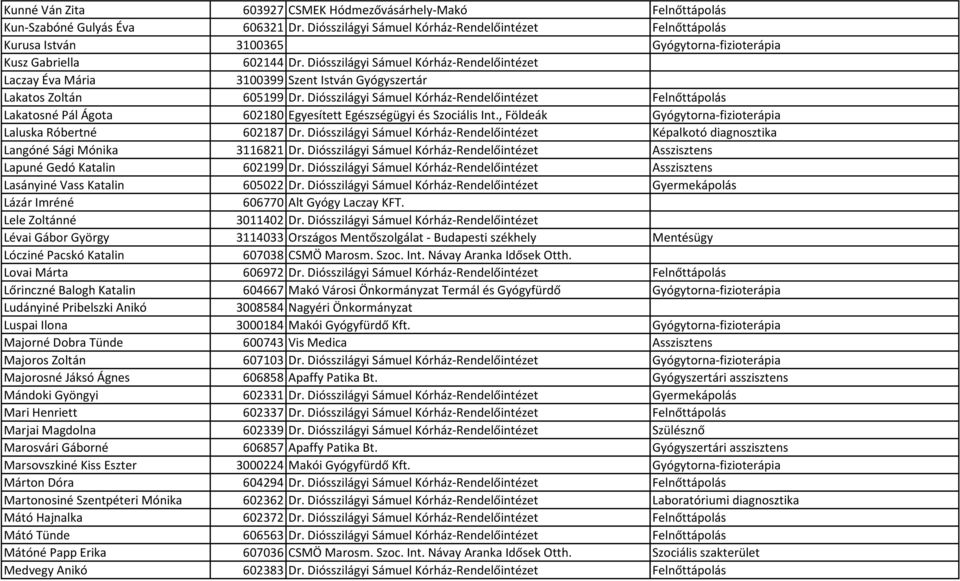 | | | | |
|---|---|---|---|
| Kunné Ván Zita | 603927 | CSMEK Hódmezővásárhely-Makó | Felnőttápolás |
| Kun-Szabóné Gulyás Éva | 606321 | Dr. Diósszilágyi Sámuel Kórház-Rendelőintézet | Felnőttápolás |
| Kurusa István | 3100365 | | Gyógytorna-fizioterápia |
| Kusz Gabriella | 602144 | Dr. Diósszilágyi Sámuel Kórház-Rendelőintézet | |
| Laczay Éva Mária | 3100399 | Szent István Gyógyszertár | |
| Lakatos Zoltán | 605199 | Dr. Diósszilágyi Sámuel Kórház-Rendelőintézet | Felnőttápolás |
| Lakatosné Pál Ágota | 602180 | Egyesített Egészségügyi és Szociális Int., Földeák | Gyógytorna-fizioterápia |
| Laluska Róbertné | 602187 | Dr. Diósszilágyi Sámuel Kórház-Rendelőintézet | Képalkotó diagnosztika |
| Langóné Sági Mónika | 3116821 | Dr. Diósszilágyi Sámuel Kórház-Rendelőintézet | Asszisztens |
| Lapuné Gedó Katalin | 602199 | Dr. Diósszilágyi Sámuel Kórház-Rendelőintézet | Asszisztens |
| Lasányiné Vass Katalin | 605022 | Dr. Diósszilágyi Sámuel Kórház-Rendelőintézet | Gyermekápolás |
| Lázár Imréné | 606770 | Alt Gyógy Laczay KFT. | |
| Lele Zoltánné | 3011402 | Dr. Diósszilágyi Sámuel Kórház-Rendelőintézet | |
| Lévai Gábor György | 3114033 | Országos Mentőszolgálat - Budapesti székhely | Mentésügy |
| Lócziné Pacskó Katalin | 607038 | CSMÖ Marosm. Szoc. Int. Návay Aranka Idősek Otth. | |
| Lovai Márta | 606972 | Dr. Diósszilágyi Sámuel Kórház-Rendelőintézet | Felnőttápolás |
| Lőrinczné Balogh Katalin | 604667 | Makó Városi Önkormányzat Termál és Gyógyfürdő | Gyógytorna-fizioterápia |
| Ludányiné Pribelszki Anikó | 3008584 | Nagyéri Önkormányzat | |
| Luspai Ilona | 3000184 | Makói Gyógyfürdő Kft. | Gyógytorna-fizioterápia |
| Majorné Dobra Tünde | 600743 | Vis Medica | Asszisztens |
| Majoros Zoltán | 607103 | Dr. Diósszilágyi Sámuel Kórház-Rendelőintézet | Gyógytorna-fizioterápia |
| Majorosné Jáksó Ágnes | 606858 | Apaffy Patika Bt. | Gyógyszertári asszisztens |
| Mándoki Gyöngyi | 602331 | Dr. Diósszilágyi Sámuel Kórház-Rendelőintézet | Gyermekápolás |
| Mari Henriett | 602337 | Dr. Diósszilágyi Sámuel Kórház-Rendelőintézet | Felnőttápolás |
| Marjai Magdolna | 602339 | Dr. Diósszilágyi Sámuel Kórház-Rendelőintézet | Szülésznő |
| Marosvári Gáborné | 606857 | Apaffy Patika Bt. | Gyógyszertári asszisztens |
| Marsovszkiné Kiss Eszter | 3000224 | Makói Gyógyfürdő Kft. | Gyógytorna-fizioterápia |
| Márton Dóra | 604294 | Dr. Diósszilágyi Sámuel Kórház-Rendelőintézet | Felnőttápolás |
| Martonosiné Szentpéteri Mónika | 602362 | Dr. Diósszilágyi Sámuel Kórház-Rendelőintézet | Laboratóriumi diagnosztika |
| Mátó Hajnalka | 602372 | Dr. Diósszilágyi Sámuel Kórház-Rendelőintézet | Felnőttápolás |
| Mátó Tünde | 606563 | Dr. Diósszilágyi Sámuel Kórház-Rendelőintézet | Felnőttápolás |
| Mátóné Papp Erika | 607036 | CSMÖ Marosm. Szoc. Int. Návay Aranka Idősek Otth. | Szociális szakterület |
| Medvegy Anikó | 602383 | Dr. Diósszilágyi Sámuel Kórház-Rendelőintézet | Felnőttápolás |